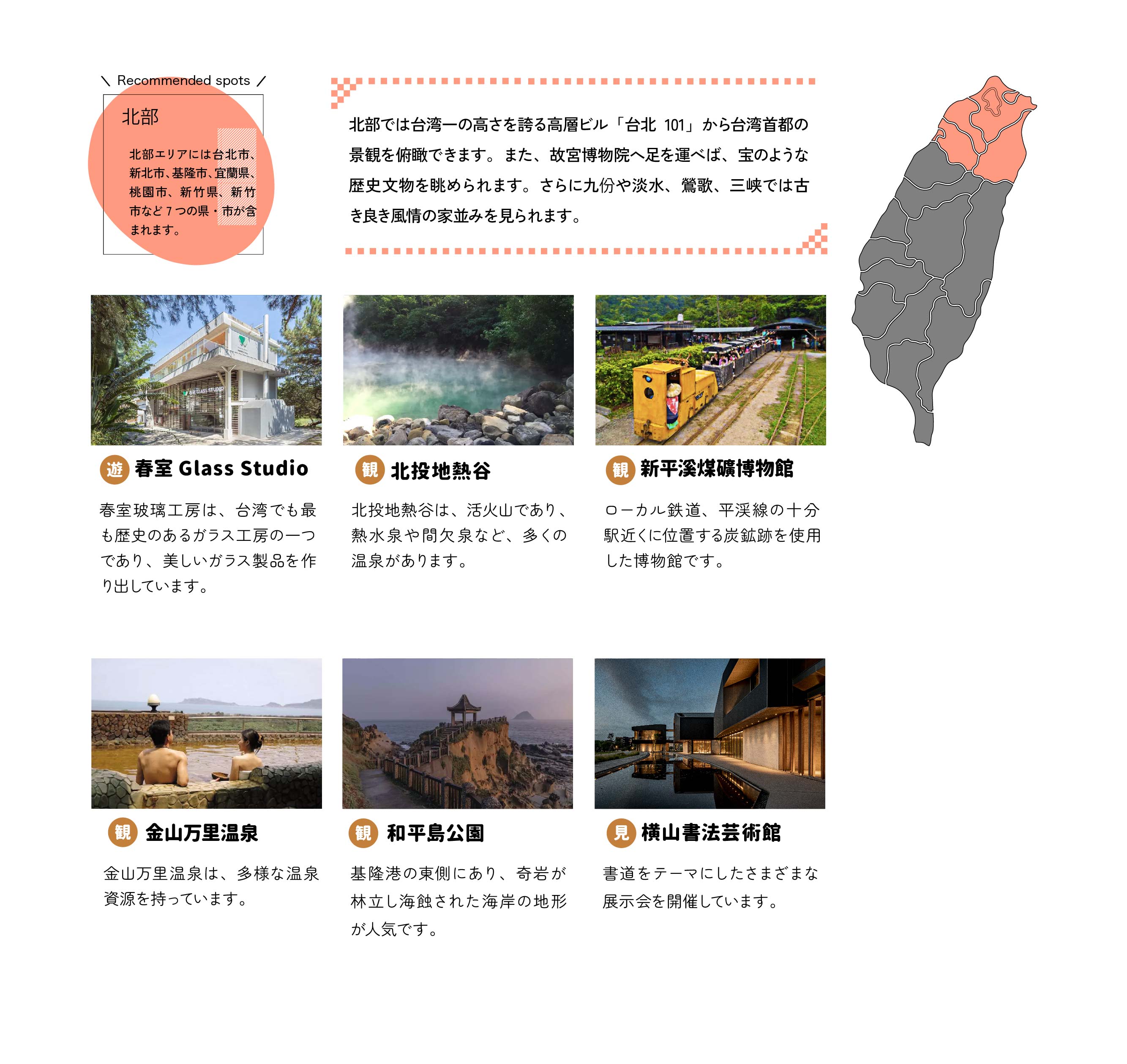 ＼ Recommended spots ／

北部

北部エリアには台北市、新北市、基隆市、宜蘭県、桃園市、新竹県、新竹市など７つの県・市が含まれます。

北部では台湾一の高さを誇る高層ビル「台北 101」から台湾首都の景観を俯瞰できます。また、故宮博物院へ足を運べば、宝のような歴史文物を眺められます。さらに九份や淡水、鶯歌、三峡では古き良き風情の家並みを見られます。

遊 春室 Glass Studio

春室玻璃工房は、台湾でも最も歴史のあるガラス工房の一つであり、美しいガラス製品を作り出しています。

観 北投地熱谷

北投地熱谷は、活火山であり、熱水泉や間欠泉など、多くの温泉があります。

観 新平溪煤礦博物館

ローカル鉄道、平渓線の十分駅近くに位置する炭鉱跡を使用した博物館です。

観 金山万里温泉

金山万里温泉は、多様な温泉資源を持っています。

観 和平島公園

基隆港の東側にあり、奇岩が林立し海蝕された海岸の地形が人気です。

見 横山書法芸術館

書道をテーマにしたさまざまな展示会を開催しています。